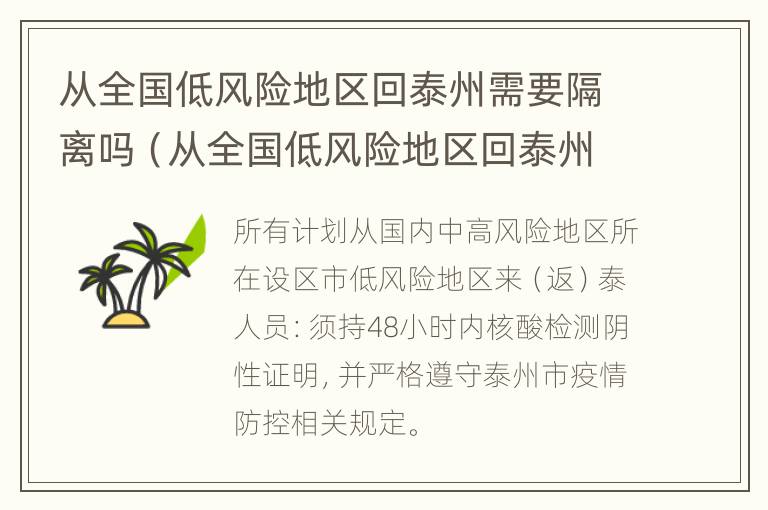 从全国低风险地区回泰州需要隔离吗（从全国低风险地区回泰州

所有计划从国内中高风险地区所在设区市低风险地区来（返）泰人员：须持48小时内核酸检测阴性证明，并严格遵守泰州市疫情防控相关规定。